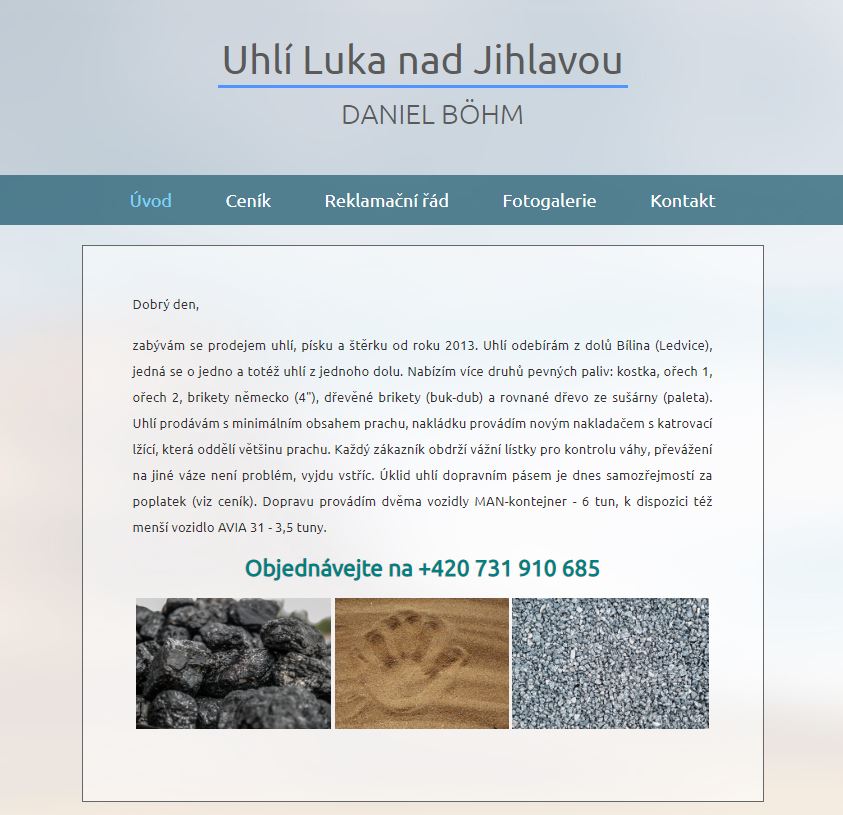 Uhlí Luka nad Jihlavou

DANIEL BÖHM

Úvod Ceník Reklamační řád Fotogalerie Kontakt

Dobrý den,

zabývám se prodejem uhlí, písku a štěrku od roku 2013. Uhlí odebírám z dolů Bílina (Ledvice), jedná se o jedno a totéž uhlí z jednoho dolu. Nabízím více druhů pevných paliv: kostka, ořech 1, ořech 2, brikety německo (4"), dřevěné brikety (buk-dub) a rovnané dřevo ze sušárny (paleta). Uhlí prodávám s minimálním obsahem prachu, nakládku provádím novým nakladačem s katrovací lžící, která oddělí většinu prachu. Každý zákazník obdrží vážní lístky pro kontrolu váhy, převážení na jiné váze není problém, vyjdu vstříc. Úklid uhlí dopravním pásem je dnes samozřejmostí za poplatek (viz ceník). Dopravu provádím dvěma vozidly MAN-kontejner - 6 tun, k dispozici též menší vozidlo AVIA 31 - 3,5 tuny.

Objednávejte na +420 731 910 685